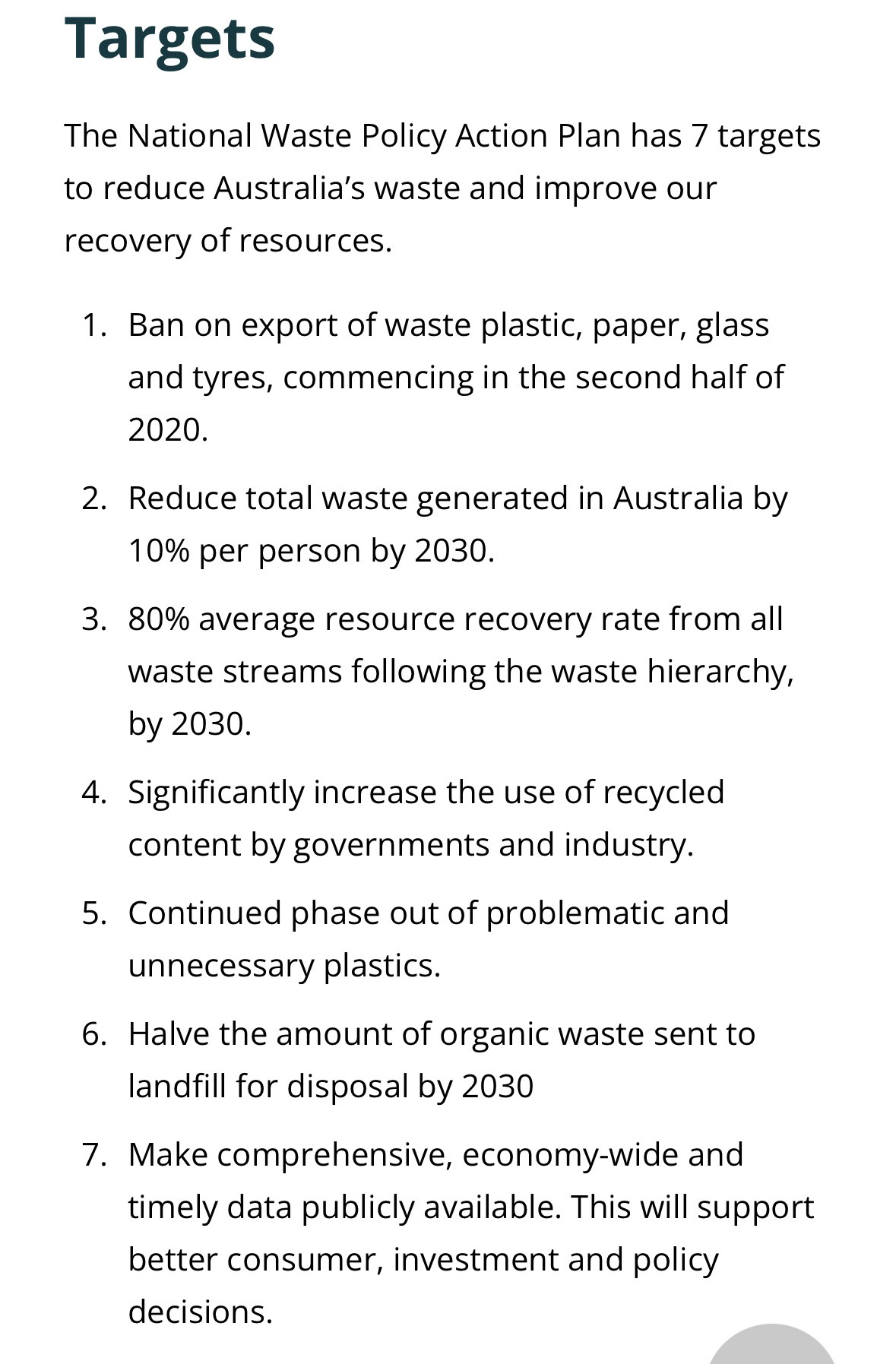 Targets

The National Waste Policy Action Plan has 7 targets to reduce Australia’s waste and improve our recovery of resources.

1. Ban on export of waste plastic, paper, glass and tyres, commencing in the second half of 2020.
2. Reduce total waste generated in Australia by 10% per person by 2030.
3. 80% average resource recovery rate from all waste streams following the waste hierarchy, by 2030.
4. Significantly increase the use of recycled content by governments and industry.
5. Continued phase out of problematic and unnecessary plastics.
6. Halve the amount of organic waste sent to landfill for disposal by 2030
7. Make comprehensive, economy-wide and timely data publicly available. This will support better consumer, investment and policy decisions.